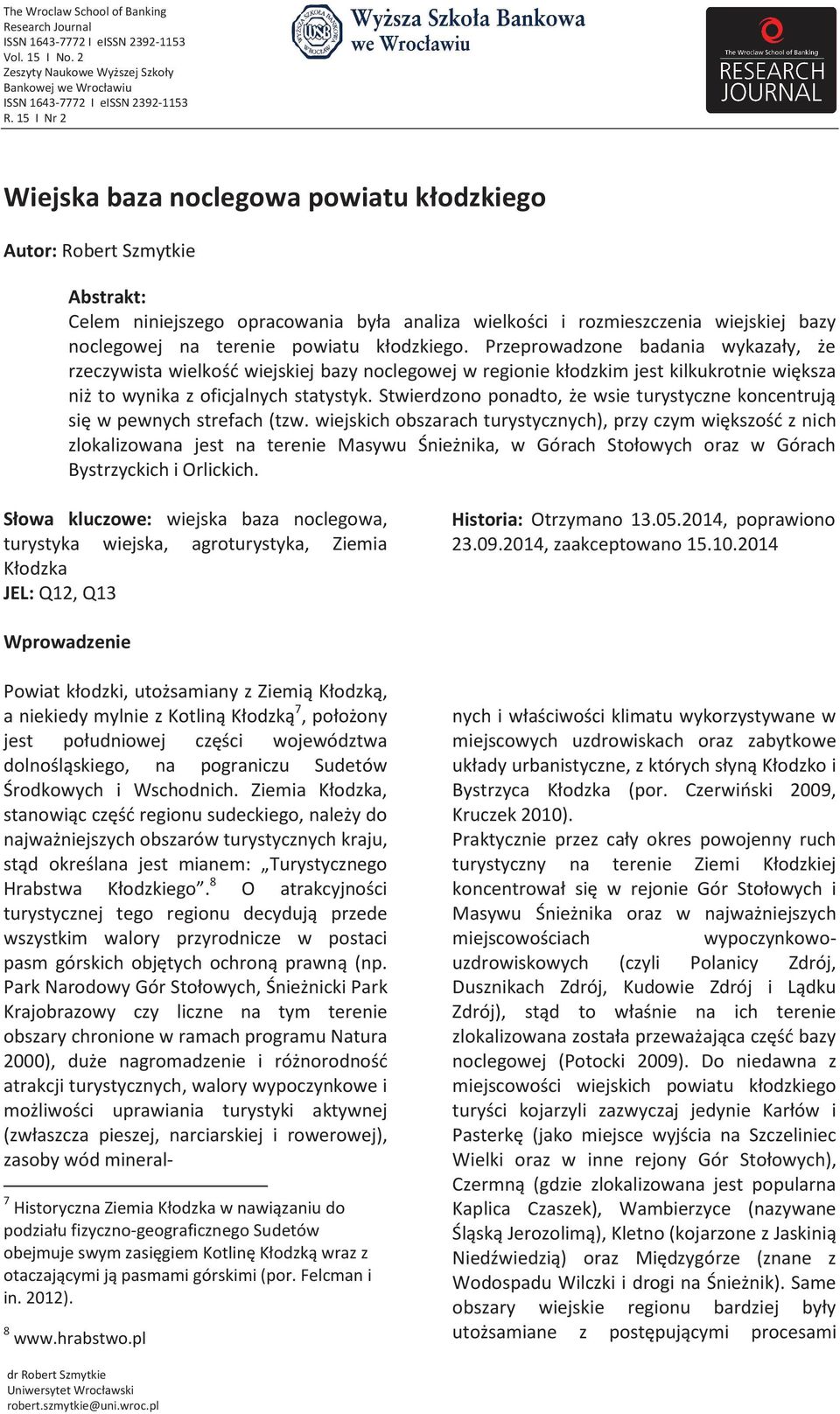 The Wroclaw School of Banking
Research Journal
ISSN 1643-7772 I eISSN 2392-1153
Vol. 15 I No. 2
Zeszyty Naukowe Wyższej Szkoły Bankowej we Wrocławiu
ISSN 1643-7772 I eISSN 2392-1153
R. 15 I Nr 2

WYŻSZA SZKOŁA BANKOWA WE WROCŁAWIU WSB
Wyższa Szkoła Bankowa we Wrocławiu

The Wroclaw School of Banking
RESEARCH JOURNAL

Wiejska baza noclegowa powiatu kłodzkiego

Autor: Robert Szmytkie

Abstrakt:
Celem niniejszego opracowania była analiza wielkości i rozmieszczenia wiejskiej bazy noclegowej na terenie powiatu kłodzkiego. Przeprowadzone badania wykazały, że rzeczywista wielkość wiejskiej bazy noclegowej w regionie kłodzkim jest kilkukrotnie większa niż to wynika z oficjalnych statystyk. Stwierdzono ponadto, że wsie turystyczne koncentrują się w pewnych strefach (tzw. wiejskich obszarach turystycznych), przy czym większość z nich zlokalizowana jest na terenie Masywu Śnieżnika, w Górach Stołowych oraz w Górach Bystrzyckich i Orlickich.

Słowa kluczowe: wiejska baza noclegowa, turystyka wiejska, agroturystyka, Ziemia Kłodzka
JEL: Q12, Q13

Historia: Otrzymano 13.05.2014, poprawiono 23.09.2014, zaakceptowano 15.10.2014

Wprowadzenie

Powiat kłodzki, utożsamiany z Ziemią Kłodzką, a niekiedy mylnie z Kotliną Kłodzką$^7$, położony jest południowej części województwa dolnośląskiego, na pograniczu Sudetów Środkowych i Wschodnich. Ziemia Kłodzka, stanowiąc część regionu sudeckiego, należy do najważniejszych obszarów turystycznych kraju, stąd określana jest mianem: „Turystycznego Hrabstwa Kłodzkiego”.$^8$ O atrakcyjności turystycznej tego regionu decydują przede wszystkim walory przyrodnicze w postaci pasm górskich objętych ochroną prawną (np. Park Narodowy Gór Stołowych, Śnieżnicki Park Krajobrazowy czy liczne na tym terenie obszary chronione w ramach programu Natura 2000), duże nagromadzenie i różnorodność atrakcji turystycznych, walory wypoczynkowe i możliwości uprawiania turystyki aktywnej (zwłaszcza pieszej, narciarskiej i rowerowej), zasoby wód mineral-

$^7$ Historyczna Ziemia Kłodzka w nawiązaniu do podziału fizyczno-geograficznego Sudetów obejmuje swym zasięgiem Kotlinę Kłodzką wraz z otaczającymi ją pasmami górskimi (por. Felcman i in. 2012).

$^8$ www.hrabstwo.pl

dr Robert Szmytkie
Uniwersytet Wrocławski
robert.szmytkie@uni.wroc.pl

nych i właściwości klimatu wykorzystywane w miejscowych uzdrowiskach oraz zabytkowe układy urbanistyczne, z których słyną Kłodzko i Bystrzyca Kłodzka (por. Czerwiński 2009, Kruczek 2010).

Praktycznie przez cały okres powojenny ruch turystyczny na terenie Ziemi Kłodzkiej koncentrował się w rejonie Gór Stołowych i Masywu Śnieżnika oraz w najważniejszych miejscowościach wypoczynkowo-uzdrowiskowych (czyli Polanicy Zdrój, Dusznikach Zdrój, Kudowie Zdrój i Lądku Zdrój), stąd to właśnie na ich terenie zlokalizowana została przeważająca część bazy noclegowej (Potocki 2009). Do niedawna z miejscowości wiejskich powiatu kłodzkiego turyści kojarzyli zazwyczaj jedynie Karłów i Pasterkę (jako miejsce wyjścia na Szczeliniec Wielki oraz w inne rejony Gór Stołowych), Czermną (gdzie zlokalizowana jest popularna Kaplica Czaszek), Wambierzyce (nazywane Śląską Jerozolimą), Kletno (kojarzone z Jaskinią Niedźwiedzią) oraz Międzygórze (znane z Wodospadu Wilczki i drogi na Śnieżnik). Same obszary wiejskie regionu bardziej były utożsamiane z postępującymi procesami